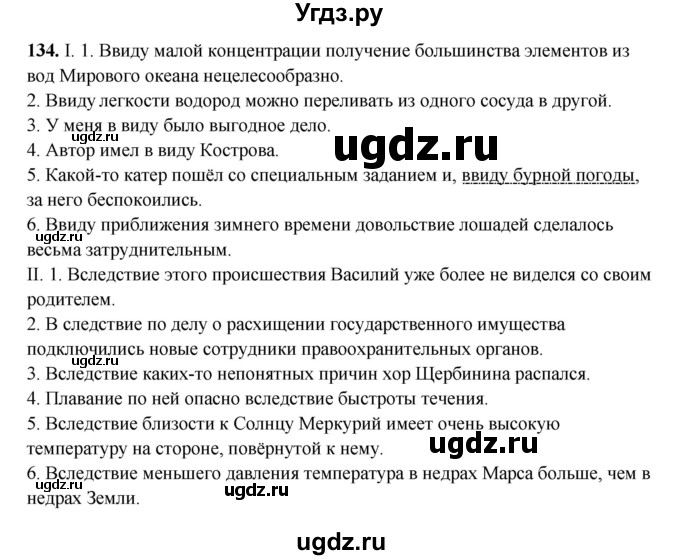 Угдз.ру

134. I. 1. Ввиду малой концентрации получение большинства элементов из вод Мирового океана нецелесообразно.
2. Ввиду легкости водород можно переливать из одного сосуда в другой.
3. У меня в виду было выгодное дело.
ugdz.ru
4. Автор имел в виду Кострова.
ugdz.ru
5. Какой-то катер пошёл со специальным заданием и, ввиду бурной погоды, за него беспокоились.
6. Ввиду приближения зимнего времени довольствие лошадей сделалось весьма затруднительным.
ugdz.ru
II. 1. Вследствие этого происшествия Василий уже более не виделся со своим родителем.
2. В следствие по делу о расхищении государственного имущества подключились новые сотрудники правоохранительных органов.
ugdz.ru
3. Вследствие каких-то непонятных причин хор Щербинина распался.
4. Плавание по ней опасно вследствие быстроты течения.
5. Вследствие близости к Солнцу Меркурий имеет очень высокую температуру на стороне, повёрнутой к нему.
ugdz.ru
6. Вследствие меньшего давления температура в недрах Марса больше, чем в недрах Земли.
ugdz.ru
ugdz.ru
ugdz.ru